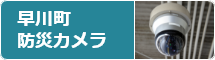 早川町
防災カメラ